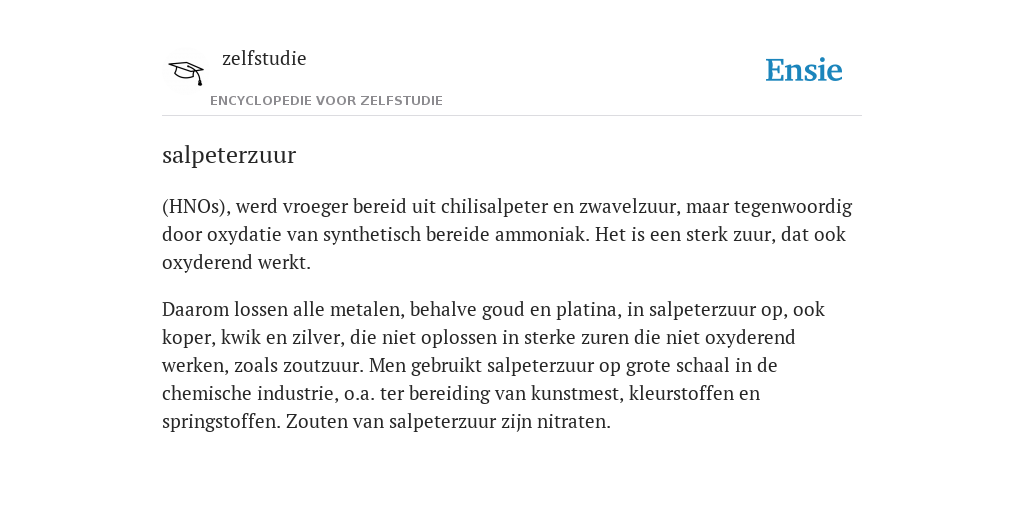 zelfstudie

ENCYCLOPEDIE VOOR ZELFSTUDIE

Ensie

salpeterzuur

(HNOs), werd vroeger bereid uit chilisalpeter en zwavelzuur, maar tegenwoordig door oxydatie van synthetisch bereide ammoniak. Het is een sterk zuur, dat ook oxyderend werkt.

Daarom lossen alle metalen, behalve goud en platina, in salpeterzuur op, ook koper, kwik en zilver, die niet oplossen in sterke zuren die niet oxyderend werken, zoals zoutzuur. Men gebruikt salpeterzuur op grote schaal in de chemische industrie, o.a. ter bereiding van kunstmest, kleurstoffen en springstoffen. Zouten van salpeterzuur zijn nitraten.